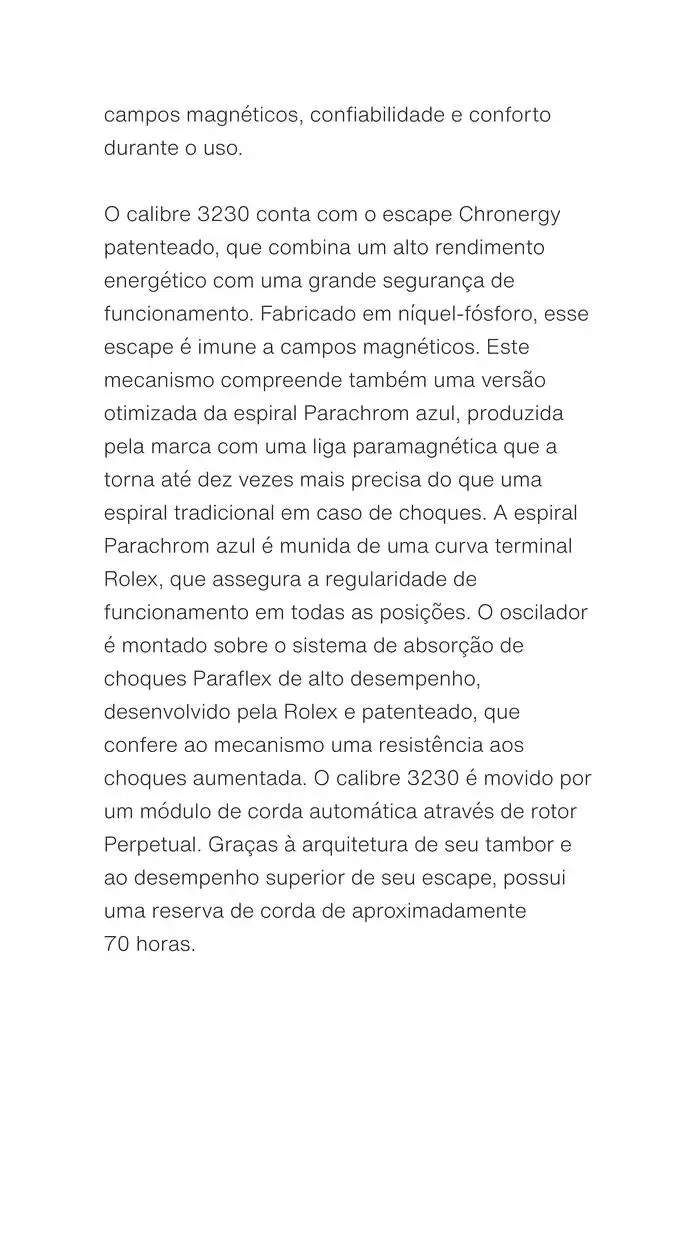 campos magnéticos, confiabilidade e conforto durante o uso.

O calibre 3230 conta com o escape Chronergy patenteado, que combina um alto rendimento energético com uma grande segurança de funcionamento. Fabricado em níquel-fósforo, esse escape é imune a campos magnéticos. Este mecanismo compreende também uma versão otimizada da espiral Parachrom azul, produzida pela marca com uma liga paramagnética que a torna até dez vezes mais precisa do que uma espiral tradicional em caso de choques. A espiral Parachrom azul é munida de uma curva terminal Rolex, que assegura a regularidade de funcionamento em todas as posições. O oscilador é montado sobre o sistema de absorção de choques Paraflex de alto desempenho, desenvolvido pela Rolex e patenteado, que confere ao mecanismo uma resistência aos choques aumentada. O calibre 3230 é movido por um módulo de corda automática através de rotor Perpetual. Graças à arquitetura de seu tambor e ao desempenho superior de seu escape, possui uma reserva de corda de aproximadamente 70 horas.